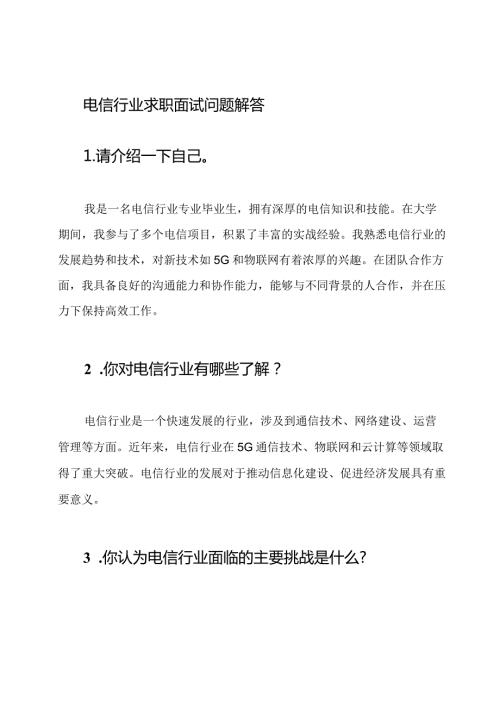 电信行业求职面试问题解答

1.请介绍一下自己。

我是一名电信行业专业毕业生，拥有深厚的电信知识和技能。在大学期间，我参与了多个电信项目，积累了丰富的实战经验。我熟悉电信行业的发展趋势和技术，对新技术如5G和物联网有着浓厚的兴趣。在团队合作方面，我具备良好的沟通能力和协作能力，能够与不同背景的人合作，并在压力下保持高效工作。

2 .你对电信行业有哪些了解？

电信行业是一个快速发展的行业，涉及到通信技术、网络建设、运营管理等方面。近年来，电信行业在5G通信技术、物联网和云计算等领域取得了重大突破。电信行业的发展对于推动信息化建设、促进经济发展具有重要意义。

3 .你认为电信行业面临的主要挑战是什么?